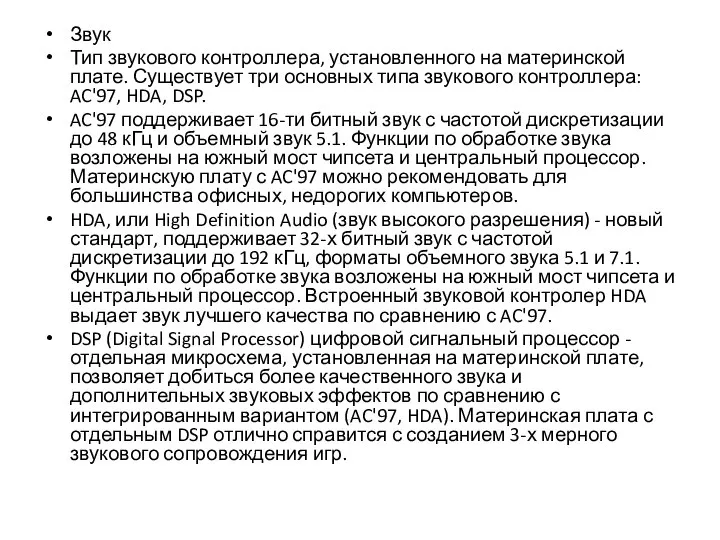 • Звук

• Тип звукового контроллера, установленного на материнской плате. Существует три основных типа звукового контроллера: AC'97, HDA, DSP.

• AC'97 поддерживает 16-ти битный звук с частотой дискретизации до 48 кГц и объемный звук 5.1. Функции по обработке звука возложены на южный мост чипсета и центральный процессор. Материнскую плату с AC'97 можно рекомендовать для большинства офисных, недорогих компьютеров.

• HDA, или High Definition Audio (звук высокого разрешения) - новый стандарт, поддерживает 32-х битный звук с частотой дискретизации до 192 кГц, форматы объемного звука 5.1 и 7.1. Функции по обработке звука возложены на южный мост чипсета и центральный процессор. Встроенный звуковой контролер HDA выдает звук лучшего качества по сравнению с AC'97.

• DSP (Digital Signal Processor) цифровой сигнальный процессор - отдельная микросхема, установленная на материнской плате, позволяет добиться более качественного звука и дополнительных звуковых эффектов по сравнению с интегрированным вариантом (AC'97, HDA). Материнская плата с отдельным DSP отлично справится с созданием 3-х мерного звукового сопровождения игр.